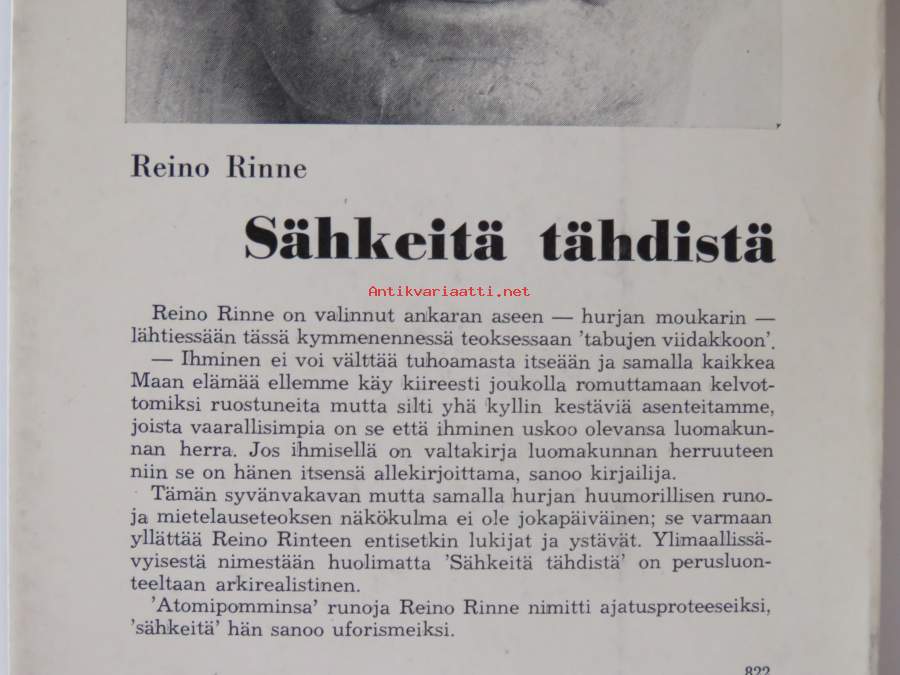 Reino Rinne

Sähkeitä tähdistä

Antikvariaatti.net

Reino Rinne on valinnut ankaran aseen — hurjan moukarin — lähtiessään tässä kymmenennessä teoksessaan 'tabujen viidakkoon'.

— Ihminen ei voi välttää tuhoamasta itseään ja samalla kaikkea Maan elämää ellemme käy kiireesti joukolla romuttamaan kelvottomiksi ruostuneita mutta silti yhä kyllin kestäviä asenteitamme, joista vaarallisimpia on se että ihminen uskoo olevansa luomakunnan herra. Jos ihmisellä on valtakirja luomakunnan herruuteen niin se on hänen itsensä allekirjoittama, sanoo kirjailija.

Tämän syvänvakavan mutta samalla hurjan huumorillisen runo- ja mietelauseteoksen näkökulma ei ole jokapäiväinen; se varmaan yllättää Reino Rinteen entisetkin lukijat ja ystävät. Ylimaallissävyisestä nimestään huolimatta 'Sähkeitä tähdistä' on perusluonteeltaan arkirealistinen.

'Atomipomminsa' runoja Reino Rinne nimitti ajatusproteeseiksi, 'sähkeitä' hän sanoo uforismeiksi.

822